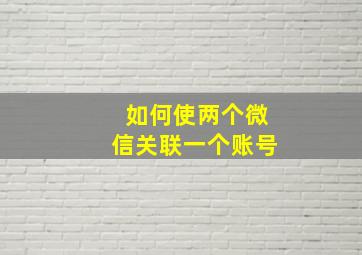 如何使两个微信关联一个账号